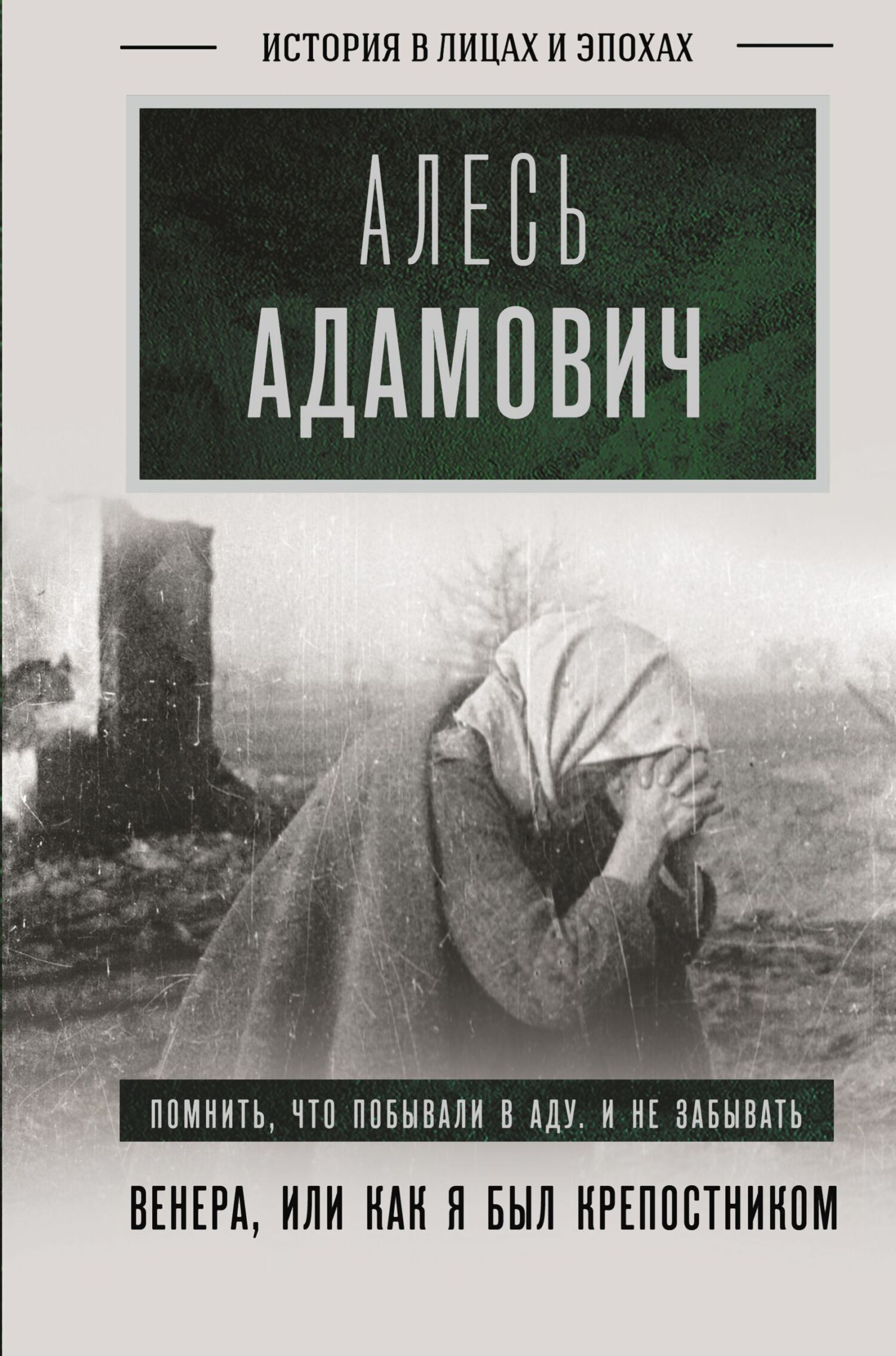 ИСТОРИЯ В ЛИЦАХ И ЭПОХАХ

АЛЕСЬ
АДАМОВИЧ

ПОМНИТЬ, ЧТО ПОБЫВАЛИ В АДУ. И НЕ ЗАБЫВАТЬ

ВЕНЕРА, ИЛИ КАК Я БЫЛ КРЕПОСТНИКОМ